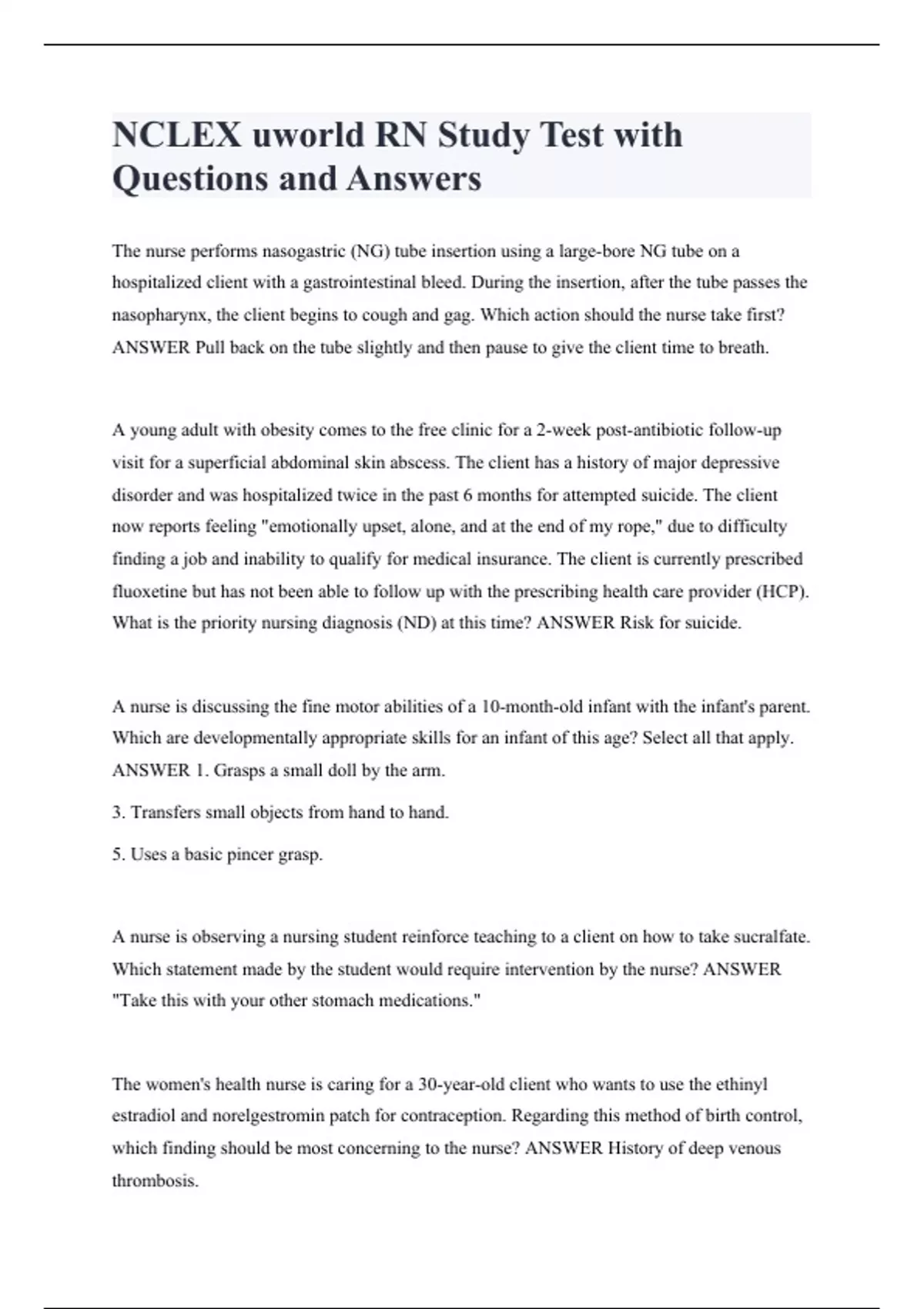 NCLEX uworld RN Study Test with Questions and Answers

The nurse performs nasogastric (NG) tube insertion using a large-bore NG tube on a hospitalized client with a gastrointestinal bleed. During the insertion, after the tube passes the nasopharynx, the client begins to cough and gag. Which action should the nurse take first? ANSWER Pull back on the tube slightly and then pause to give the client time to breath.

A young adult with obesity comes to the free clinic for a 2-week post-antibiotic follow-up visit for a superficial abdominal skin abscess. The client has a history of major depressive disorder and was hospitalized twice in the past 6 months for attempted suicide. The client now reports feeling "emotionally upset, alone, and at the end of my rope," due to difficulty finding a job and inability to qualify for medical insurance. The client is currently prescribed fluoxetine but has not been able to follow up with the prescribing health care provider (HCP). What is the priority nursing diagnosis (ND) at this time? ANSWER Risk for suicide.

A nurse is discussing the fine motor abilities of a 10-month-old infant with the infant's parent. Which are developmentally appropriate skills for an infant of this age? Select all that apply. ANSWER 1. Grasps a small doll by the arm.

3. Transfers small objects from hand to hand.

5. Uses a basic pincer grasp.

A nurse is observing a nursing student reinforce teaching to a client on how to take sucralfate. Which statement made by the student would require intervention by the nurse? ANSWER "Take this with your other stomach medications."

The women's health nurse is caring for a 30-year-old client who wants to use the ethinyl estradiol and norelgestromin patch for contraception. Regarding this method of birth control, which finding should be most concerning to the nurse? ANSWER History of deep venous thrombosis.